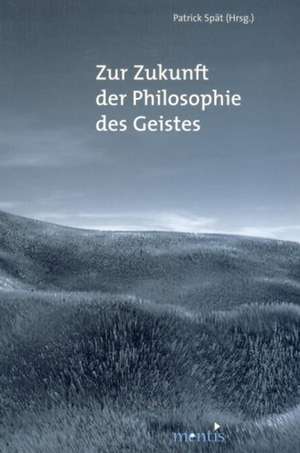 Patrick Spät (Hrsg.)

Zur Zukunft der Philosophie des Geistes

mentis